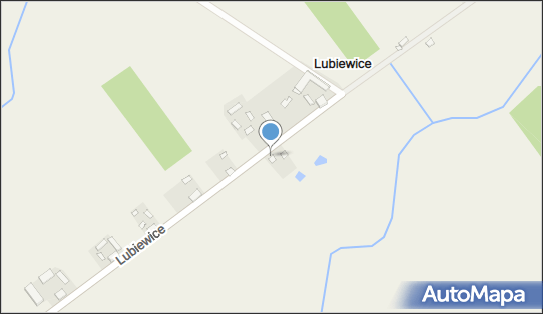 Lubiewice

Lubiewice

AutoMapa